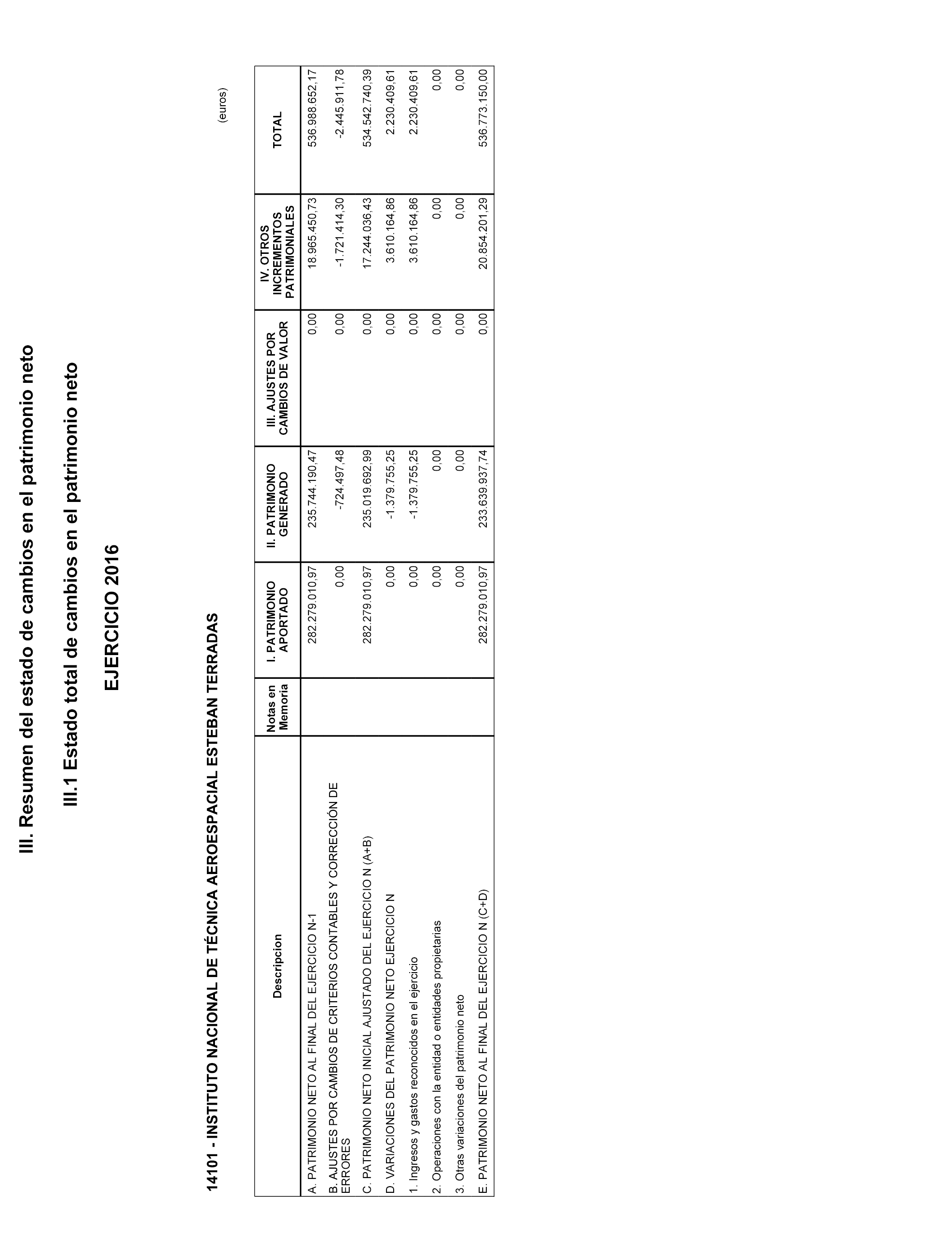 III. Resumen del estado de cambios en el patrimonio neto

III.1 Estado total de cambios en el patrimonio neto

EJERCICIO 2016

14101 - INSTITUTO NACIONAL DE TÉCNICA AEROESPACIAL ESTEBAN TERRADAS

(euros)

| Descripcion | Notas en Memoria | I. PATRIMONIO APORTADO | II. PATRIMONIO GENERADO | III. AJUSTES POR CAMBIOS DE VALOR | IV. OTROS INCREMENTOS PATRIMONIALES | TOTAL |
|---|---|---|---|---|---|---|
| A. PATRIMONIO NETO AL FINAL DEL EJERCICIO N-1 | | 282.279.010,97 | 235.744.190,47 | 0,00 | 18.965.450,73 | 536.988.652,17 |
| B. AJUSTES POR CAMBIOS DE CRITERIOS CONTABLES Y CORRECCIÓN DE ERRORES | | 0,00 | -724.497,48 | 0,00 | -1.721.414,30 | -2.445.911,78 |
| C. PATRIMONIO NETO INICIAL AJUSTADO DEL EJERCICIO N (A+B) | | 282.279.010,97 | 235.019.692,99 | 0,00 | 17.244.036,43 | 534.542.740,39 |
| D. VARIACIONES DEL PATRIMONIO NETO EJERCICIO N | | 0,00 | -1.379.755,25 | 0,00 | 3.610.164,86 | 2.230.409,61 |
| 1. Ingresos y gastos reconocidos en el ejercicio | | 0,00 | -1.379.755,25 | 0,00 | 3.610.164,86 | 2.230.409,61 |
| 2. Operaciones con la entidad o entidades propietarias | | 0,00 | 0,00 | 0,00 | 0,00 | 0,00 |
| 3. Otras variaciones del patrimonio neto | | 0,00 | 0,00 | 0,00 | 0,00 | 0,00 |
| E. PATRIMONIO NETO AL FINAL DEL EJERCICIO N (C+D) | | 282.279.010,97 | 233.639.937,74 | 0,00 | 20.854.201,29 | 536.773.150,00 |